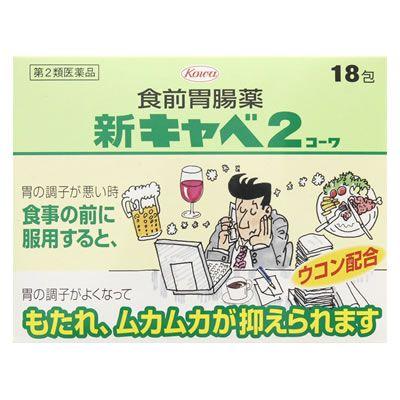 第2類医薬品

Kowa

18包

食前胃腸薬

新キャベ2コーワ

胃の調子が悪い時

食事の前に服用すると、

ウコン配合

胃の調子がよくなって

もたれ、ムカムカが抑えられます